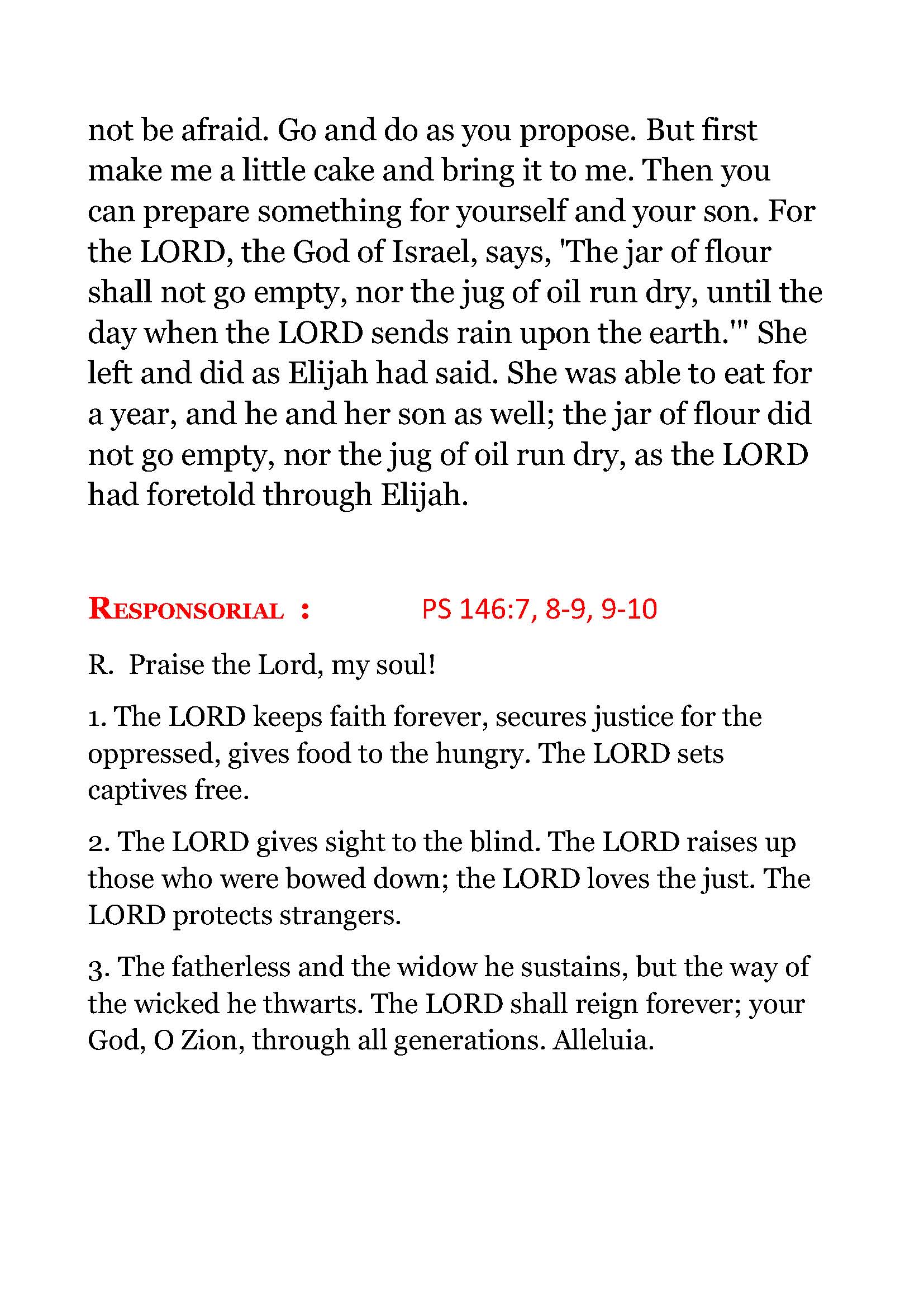 not be afraid. Go and do as you propose. But first make me a little cake and bring it to me. Then you can prepare something for yourself and your son. For the LORD, the God of Israel, says, 'The jar of flour shall not go empty, nor the jug of oil run dry, until the day when the LORD sends rain upon the earth.'" She left and did as Elijah had said. She was able to eat for a year, and he and her son as well; the jar of flour did not go empty, nor the jug of oil run dry, as the LORD had foretold through Elijah.

RESPONSORIAL : PS 146:7, 8-9, 9-10

R. Praise the Lord, my soul!

1. The LORD keeps faith forever, secures justice for the oppressed, gives food to the hungry. The LORD sets captives free.

2. The LORD gives sight to the blind. The LORD raises up those who were bowed down; the LORD loves the just. The LORD protects strangers.

3. The fatherless and the widow he sustains, but the way of the wicked he thwarts. The LORD shall reign forever; your God, O Zion, through all generations. Alleluia.